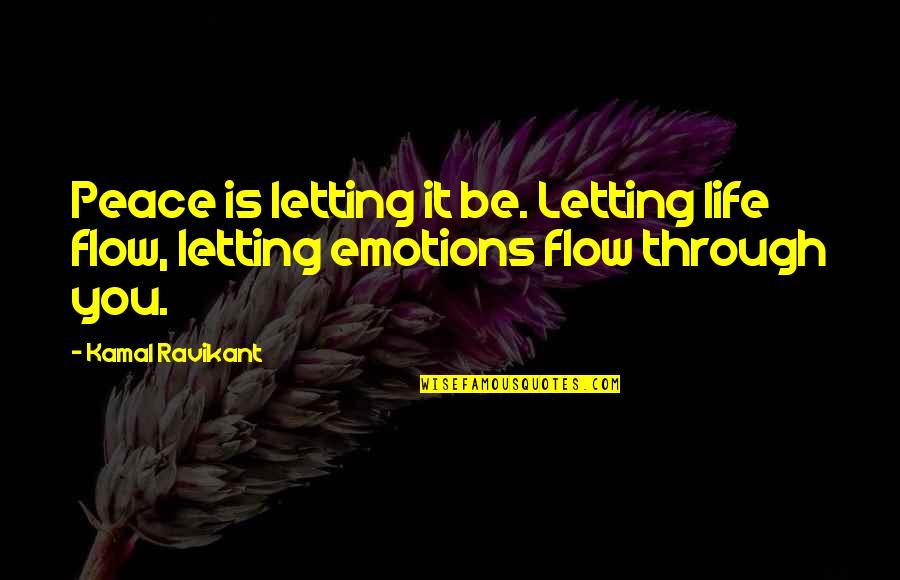 Peace is letting it be. Letting life flow, letting emotions flow through you.

- Kamal Ravikant

WISEFAMOUSQUOTES.COM